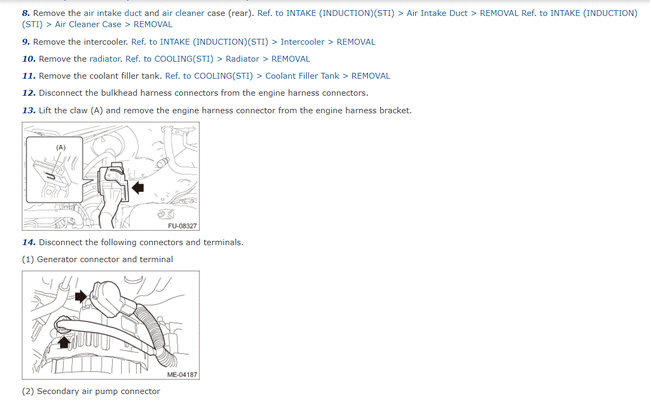 8. Remove the air intake duct and air cleaner case (rear). Ref. to INTAKE (INDUCTION)(STI) > Air Intake Duct > REMOVAL Ref. to INTAKE (INDUCTION)(STI) > Air Cleaner Case > REMOVAL

9. Remove the intercooler. Ref. to INTAKE (INDUCTION)(STI) > Intercooler > REMOVAL

10. Remove the radiator. Ref. to COOLING(STI) > Radiator > REMOVAL

11. Remove the coolant filler tank. Ref. to COOLING(STI) > Coolant Filler Tank > REMOVAL

12. Disconnect the bulkhead harness connectors from the engine harness connectors.

13. Lift the claw (A) and remove the engine harness connector from the engine harness bracket.

(A)

FU-08327

14. Disconnect the following connectors and terminals.

(1) Generator connector and terminal

ME-04187

(2) Secondary air pump connector